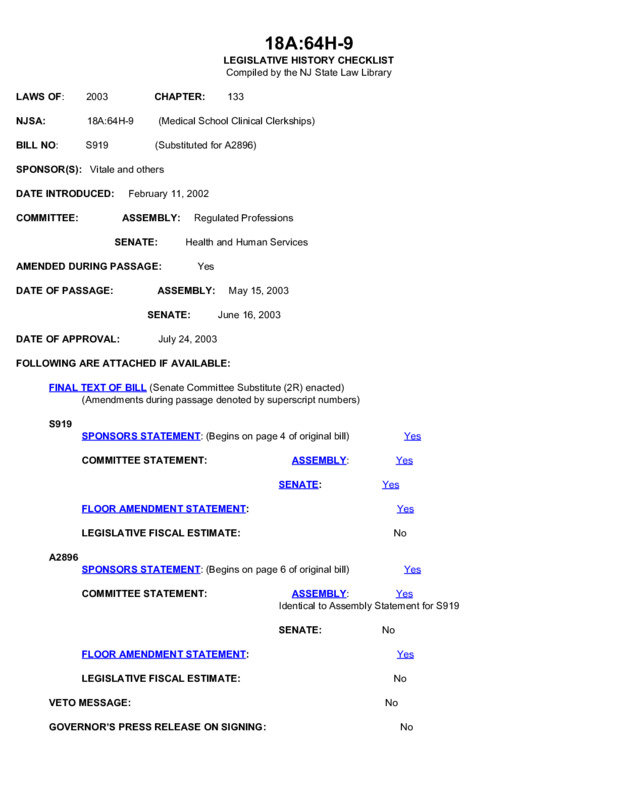 18A:64H-9
LEGISLATIVE HISTORY CHECKLIST
Compiled by the NJ State Law Library

LAWS OF: 2003 CHAPTER: 133

NJSA: 18A:64H-9 (Medical School Clinical Clerkships)

BILL NO: S919 (Substituted for A2896)

SPONSOR(S): Vitale and others

DATE INTRODUCED: February 11, 2002

COMMITTEE: ASSEMBLY: Regulated Professions

SENATE: Health and Human Services

AMENDED DURING PASSAGE: Yes

DATE OF PASSAGE: ASSEMBLY: May 15, 2003

SENATE: June 16, 2003

DATE OF APPROVAL: July 24, 2003

FOLLOWING ARE ATTACHED IF AVAILABLE:

FINAL TEXT OF BILL (Senate Committee Substitute (2R) enacted)
(Amendments during passage denoted by superscript numbers)

S919
SPONSORS STATEMENT: (Begins on page 4 of original bill) Yes

COMMITTEE STATEMENT: ASSEMBLY: Yes

SENATE: Yes

FLOOR AMENDMENT STATEMENT: Yes

LEGISLATIVE FISCAL ESTIMATE: No

A2896
SPONSORS STATEMENT: (Begins on page 6 of original bill) Yes

COMMITTEE STATEMENT: ASSEMBLY: Yes
Identical to Assembly Statement for S919

SENATE: No

FLOOR AMENDMENT STATEMENT: Yes

LEGISLATIVE FISCAL ESTIMATE: No

VETO MESSAGE: No

GOVERNOR'S PRESS RELEASE ON SIGNING: No